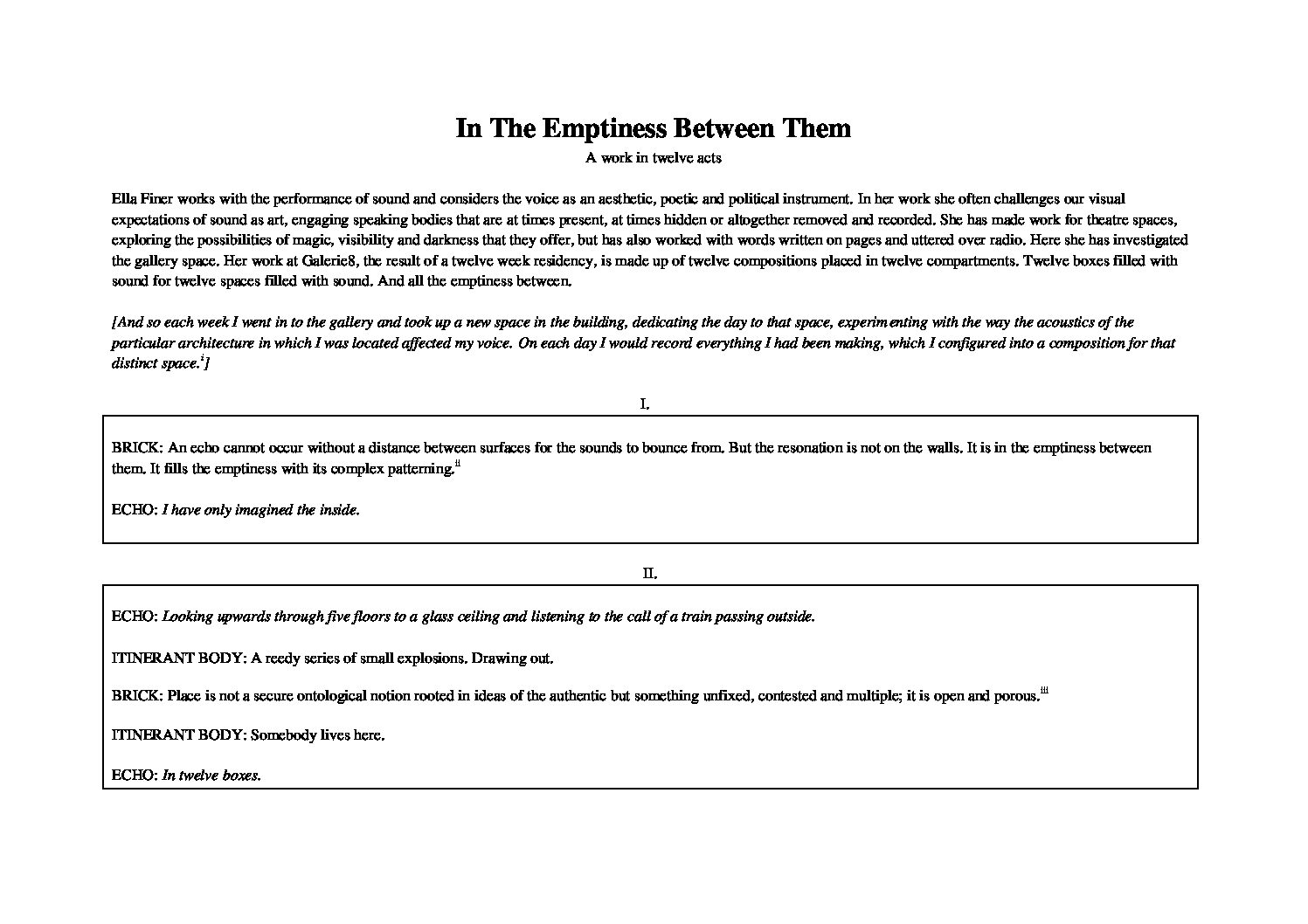 In The Emptiness Between Them

A work in twelve acts

Ella Finer works with the performance of sound and considers the voice as an aesthetic, poetic and political instrument. In her work she often challenges our visual expectations of sound as art, engaging speaking bodies that are at times present, at times hidden or altogether removed and recorded. She has made work for theatre spaces, exploring the possibilities of magic, visibility and darkness that they offer, but has also worked with words written on pages and uttered over radio. Here she has investigated the gallery space. Her work at Galerie8, the result of a twelve week residency, is made up of twelve compositions placed in twelve compartments. Twelve boxes filled with sound for twelve spaces filled with sound. And all the emptiness between.

[And so each week I went in to the gallery and took up a new space in the building, dedicating the day to that space, experimenting with the way the acoustics of the particular architecture in which I was located affected my voice. On each day I would record everything I had been making, which I configured into a composition for that distinct space.$^{i}$]

I.

BRICK: An echo cannot occur without a distance between surfaces for the sounds to bounce from. But the resonation is not on the walls. It is in the emptiness between them. It fills the emptiness with its complex patterning.$^{ii}$

ECHO: I have only imagined the inside.

II.

ECHO: Looking upwards through five floors to a glass ceiling and listening to the call of a train passing outside.

ITINERANT BODY: A reedy series of small explosions. Drawing out.

BRICK: Place is not a secure ontological notion rooted in ideas of the authentic but something unfixed, contested and multiple; it is open and porous.$^{iii}$

ITINERANT BODY: Somebody lives here.

ECHO: In twelve boxes.